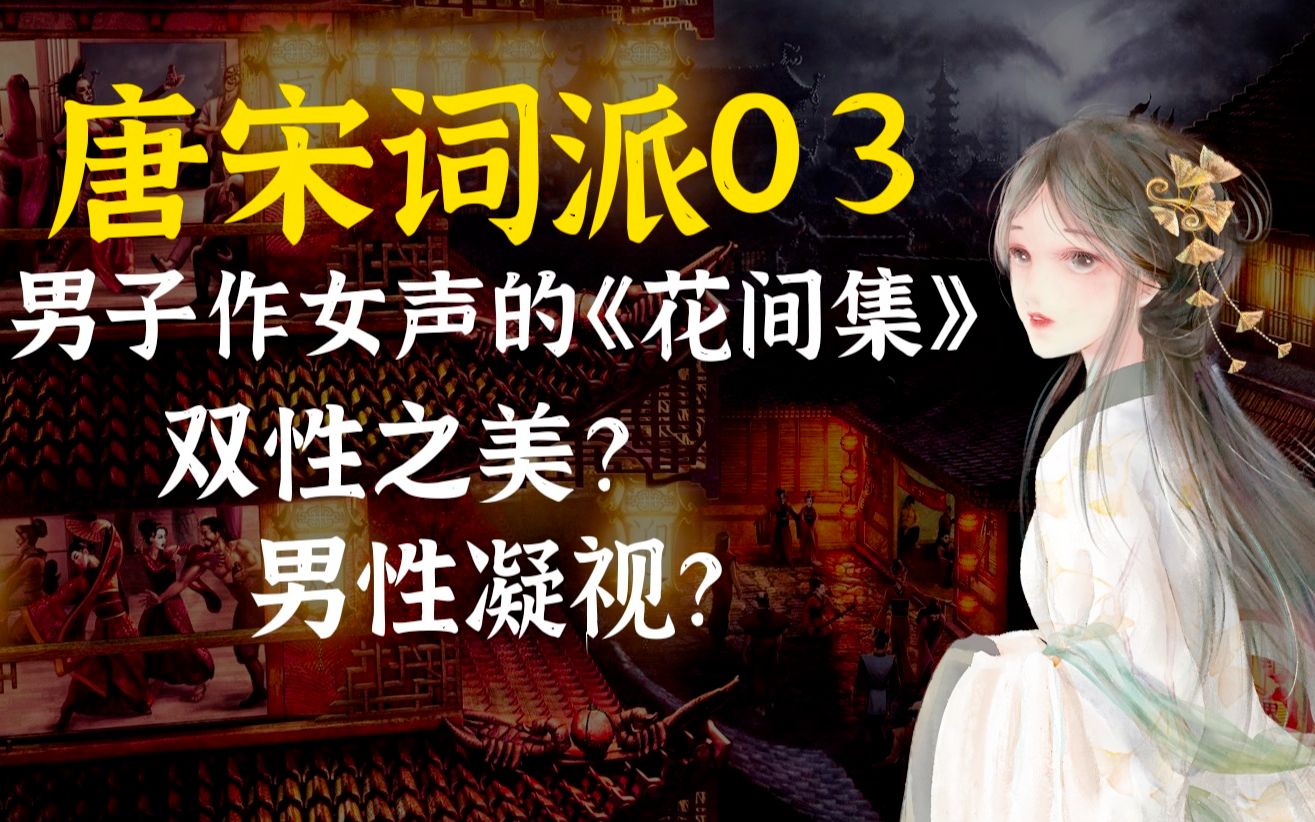 唐宋词派03

男子作女声的《花间集》

双性之美？

男性凝视？